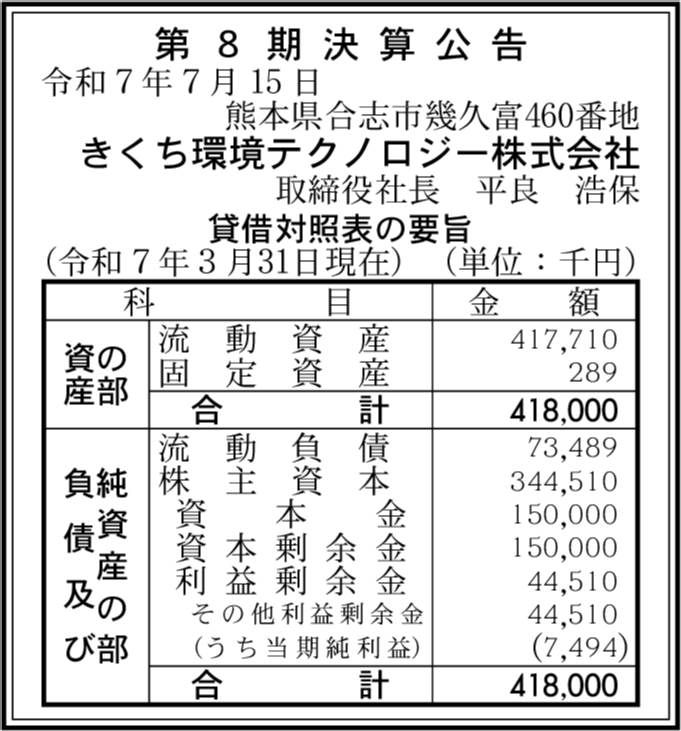 第 8 期 決 算 公 告

令和7年7月15日

熊本県合志市幾久富460番地

きくち環境テクノロジー株式会社

取締役社長　平良　浩保

貸借対照表の要旨

(令和7年3月31日現在)　(単位：千円)

| 科 | 目 | 金 額 |
|---|---|---|
| 資産の部 | 流動資産 | 417,710 |
| | 固定資産 | 289 |
| | 合計 | 418,000 |
| 負債及び純資産の部 | 流動負債 | 73,489 |
| | 株主資本 | 344,510 |
| | 資本金 | 150,000 |
| | 資本剰余金 | 150,000 |
| | 利益剰余金 | 44,510 |
| | その他利益剰余金 | 44,510 |
| | (うち当期純利益) | (7,494) |
| | 合計 | 418,000 |